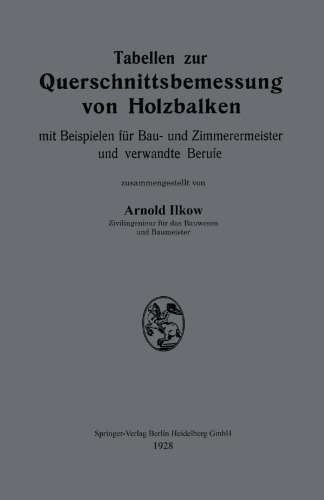 Tabellen zur
Querschnittsbemessung
von Holzbalken

mit Beispielen für Bau- und Zimmerermeister
und verwandte Berufe

zusammengestellt von

Arnold Ilkow
Zivilingenieur für das Bauwesen
und Baumeister

Springer-Verlag Berlin Heidelberg GmbH
1928